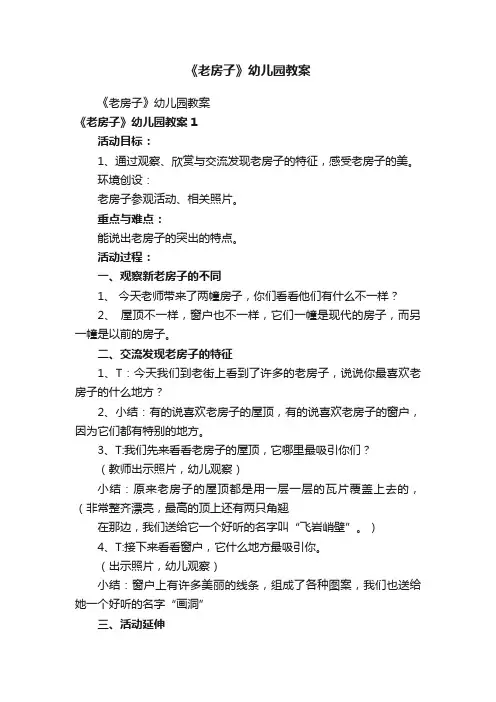 《老房子》幼儿园教案

《老房子》幼儿园教案

《老房子》幼儿园教案 1

活动目标：

1、通过观察、欣赏与交流发现老房子的特征，感受老房子的美。

环境创设：

老房子参观活动、相关照片。

重点与难点：

能说出老房子的突出的特点。

活动过程：

一、观察新老房子的不同

1、 今天老师带来了两幢房子，你们看看他们有什么不一样？

2、 屋顶不一样，窗户也不一样，它们一幢是现代的房子，而另一幢是以前的房子。

二、交流发现老房子的特征

1、T：今天我们到老街上看到了许多的老房子，说说你最喜欢老房子的什么地方？

2、小结：有的说喜欢老房子的屋顶，有的说喜欢老房子的窗户，因为它们都有特别的地方。

3、T:我们先来看看老房子的屋顶，它哪里最吸引你们？

（教师出示照片，幼儿观察）

小结：原来老房子的屋顶都是用一层一层的瓦片覆盖上去的，（非常整齐漂亮，最高的顶上还有两只角翘

在那边，我们送给它一个好听的名字叫“飞岩峭壁”。）

4、T:接下来看看窗户，它什么地方最吸引你。

（出示照片，幼儿观察）

小结：窗户上有许多美丽的线条，组成了各种图案，我们也送给她一个好听的名字“画洞”

三、活动延伸